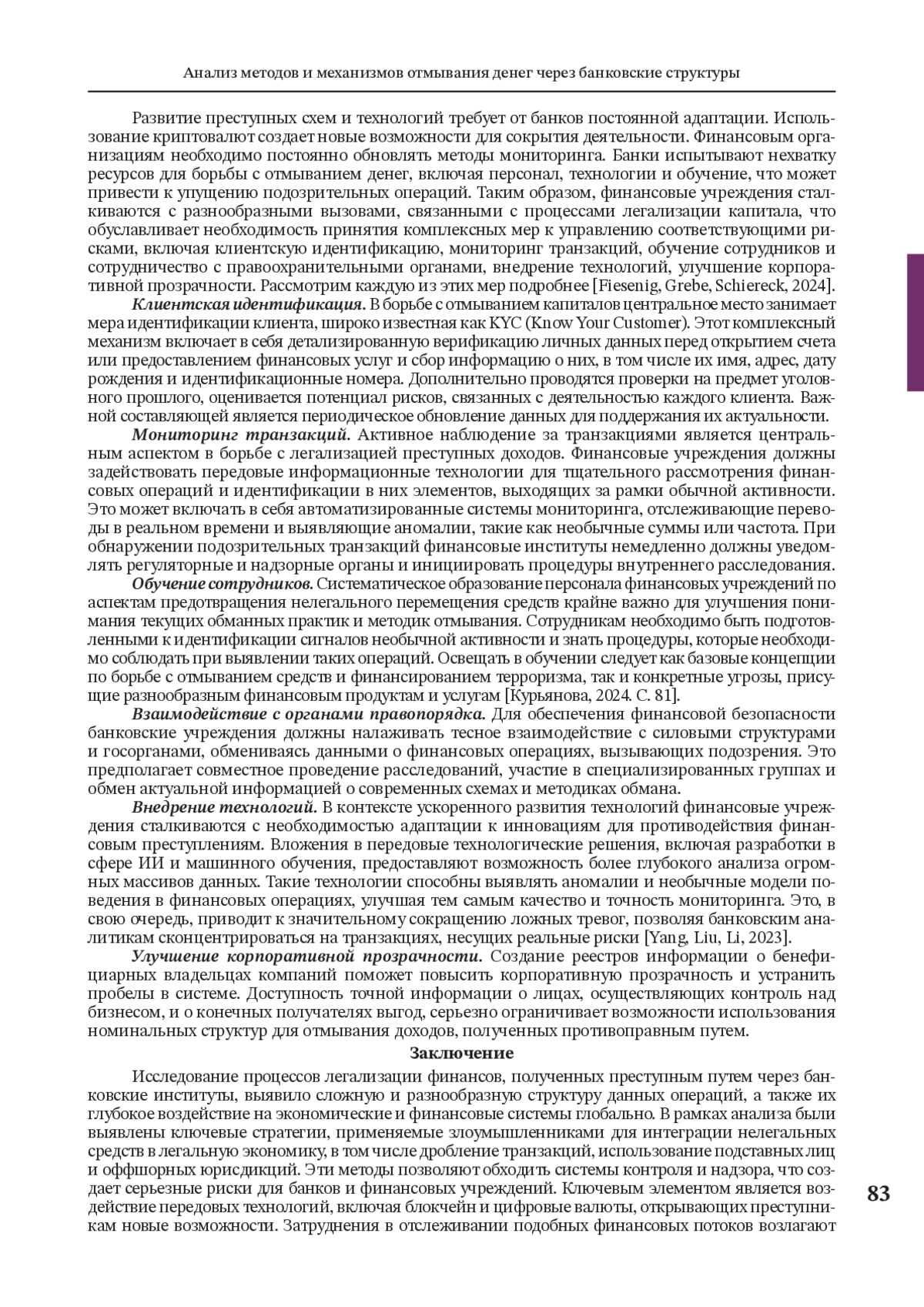 Анализ методов и механизмов отмывания денег через банковские структуры

Развитие преступных схем и технологий требует от банков постоянной адаптации. Использование криптовалют создает новые возможности для сокрытия деятельности. Финансовым организациям необходимо постоянно обновлять методы мониторинга. Банки испытывают нехватку ресурсов для борьбы с отмыванием денег, включая персонал, технологии и обучение, что может привести к упущению подозрительных операций. Таким образом, финансовые учреждения сталкиваются с разнообразными вызовами, связанными с процессами легализации капитала, что обуславливает необходимость принятия комплексных мер к управлению соответствующими рисками, включая клиентскую идентификацию, мониторинг транзакций, обучение сотрудников и сотрудничество с правоохранительными органами, внедрение технологий, улучшение корпоративной прозрачности. Рассмотрим каждую из этих мер подробнее [Fiesenig, Grebe, Schiereck, 2024].

Клиентская идентификация. В борьбе с отмыванием капиталов центральное место занимает мера идентификации клиента, широко известная как KYC (Know Your Customer). Этот комплексный механизм включает в себя детализированную верификацию личных данных перед открытием счета или предоставлением финансовых услуг и сбор информацию о них, в том числе их имя, адрес, дату рождения и идентификационные номера. Дополнительно проводятся проверки на предмет уголовного прошлого, оценивается потенциал рисков, связанных с деятельностью каждого клиента. Важной составляющей является периодическое обновление данных для поддержания их актуальности.

Мониторинг транзакций. Активное наблюдение за транзакциями является центральным аспектом в борьбе с легализацией преступных доходов. Финансовые учреждения должны задействовать передовые информационные технологии для тщательного рассмотрения финансовых операций и идентификации в них элементов, выходящих за рамки обычной активности. Это может включать в себя автоматизированные системы мониторинга, отслеживающие переводы в реальном времени и выявляющие аномалии, такие как необычные суммы или частота. При обнаружении подозрительных транзакций финансовые институты немедленно должны уведомлять регуляторные и надзорные органы и инициировать процедуры внутреннего расследования.

Обучение сотрудников. Систематическое образование персонала финансовых учреждений по аспектам предотвращения нелегального перемещения средств крайне важно для улучшения понимания текущих обманных практик и методик отмывания. Сотрудникам необходимо быть подготовленными к идентификации сигналов необычной активности и знать процедуры, которые необходимо соблюдать при выявлении таких операций. Освещать в обучении следует как базовые концепции по борьбе с отмыванием средств и финансированием терроризма, так и конкретные угрозы, присущие разнообразным финансовым продуктам и услугам [Курьянова, 2024. С. 81].

Взаимодействие с органами правопорядка. Для обеспечения финансовой безопасности банковские учреждения должны налаживать тесное взаимодействие с силовыми структурами и госорганами, обмениваясь данными о финансовых операциях, вызывающих подозрения. Это предполагает совместное проведение расследований, участие в специализированных группах и обмен актуальной информацией о современных схемах и методиках обмана.

Внедрение технологий. В контексте ускоренного развития технологий финансовые учреждения сталкиваются с необходимостью адаптации к инновациям для противодействия финансовым преступлениям. Вложения в передовые технологические решения, включая разработки в сфере ИИ и машинного обучения, предоставляют возможность более глубокого анализа огромных массивов данных. Такие технологии способны выявлять аномалии и необычные модели поведения в финансовых операциях, улучшая тем самым качество и точность мониторинга. Это, в свою очередь, приводит к значительному сокращению ложных тревог, позволяя банковским аналитикам сконцентрироваться на транзакциях, несущих реальные риски [Yang, Liu, Li, 2023].

Улучшение корпоративной прозрачности. Создание реестров информации о бенефициарных владельцах компаний поможет повысить корпоративную прозрачность и устранить пробелы в системе. Доступность точной информации о лицах, осуществляющих контроль над бизнесом, и о конечных получателях выгод, серьезно ограничивает возможности использования номинальных структур для отмывания доходов, полученных противоправным путем.

Заключение

Исследование процессов легализации финансов, полученных преступным путем через банковские институты, выявило сложную и разнообразную структуру данных операций, а также их глубокое воздействие на экономические и финансовые системы глобально. В рамках анализа были выявлены ключевые стратегии, применяемые злоумышленниками для интеграции нелегальных средств в легальную экономику, в том числе дробление транзакций, использование подставных лиц и оффшорных юрисдикций. Эти методы позволяют обходить системы контроля и надзора, что создает серьезные риски для банков и финансовых учреждений. Ключевым элементом является воздействие передовых технологий, включая блокчейн и цифровые валюты, открывающих преступникам новые возможности. Затруднения в отслеживании подобных финансовых потоков возлагают

83